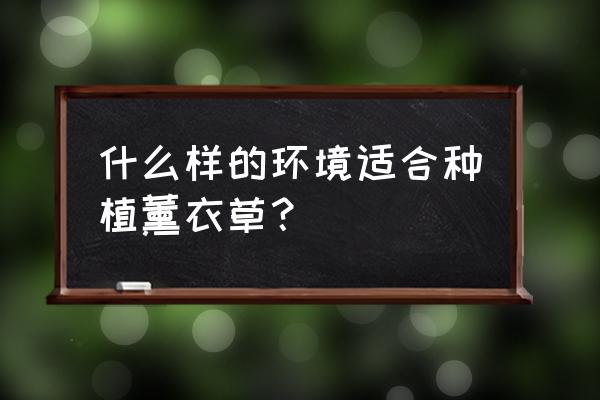 什么样的环境适合种植薰衣草？